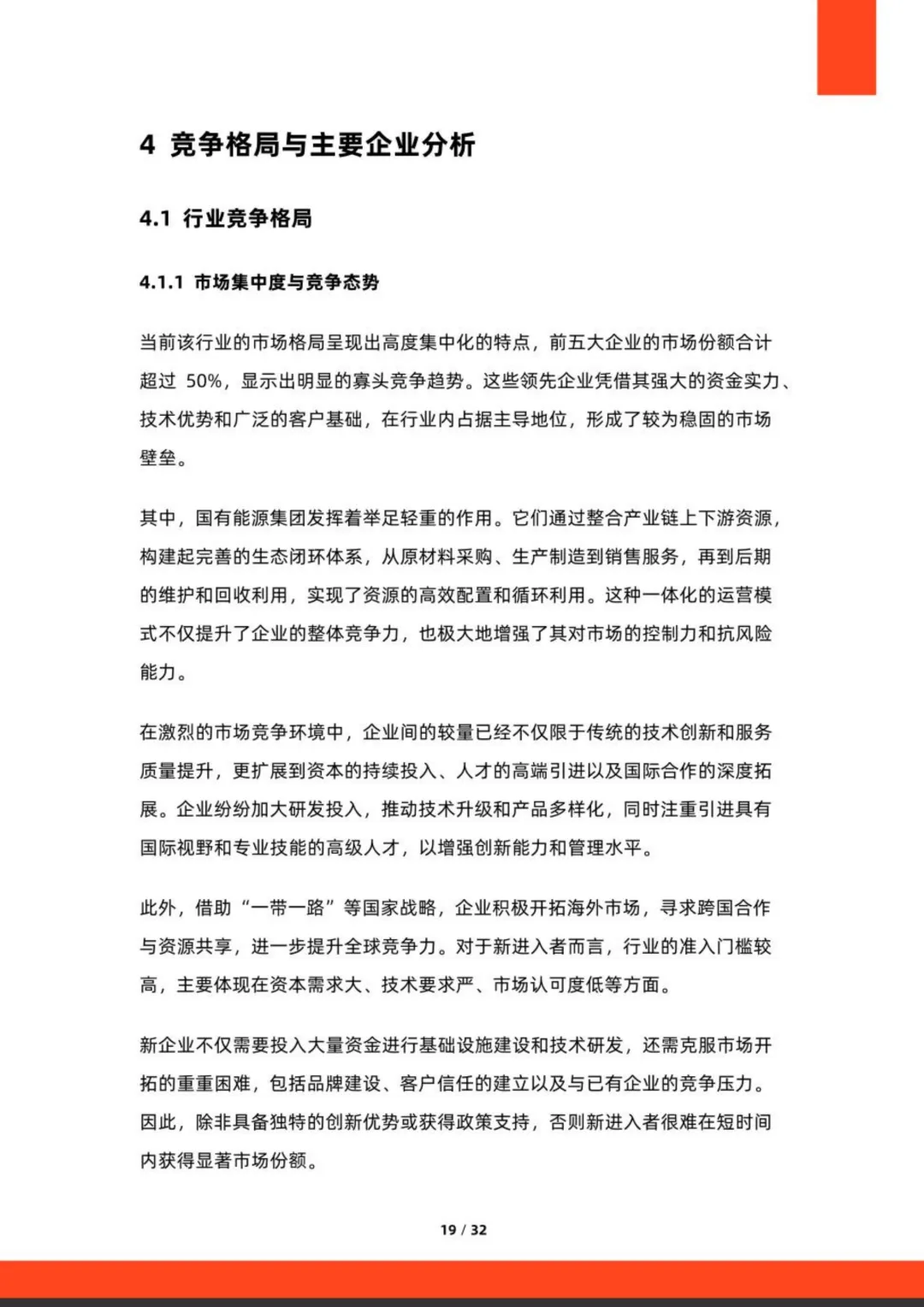 4 竞争格局与主要企业分析

4.1 行业竞争格局

4.1.1 市场集中度与竞争态势

当前该行业的市场格局呈现出高度集中化的特点，前五大企业的市场份额合计超过50%，显示出明显的寡头竞争趋势。这些领先企业凭借其强大的资金实力、技术优势和广泛的客户基础，在行业内占据主导地位，形成了较为稳固的市场壁垒。

其中，国有能源集团发挥着举足轻重的作用。它们通过整合产业链上下游资源，构建起完善的生态闭环体系，从原材料采购、生产制造到销售服务，再到后期的维护和回收利用，实现了资源的高效配置和循环利用。这种一体化的运营模式不仅提升了企业的整体竞争力，也极大地增强了其对市场的控制力和抗风险能力。

在激烈的市场竞争环境中，企业间的较量已经不仅限于传统的技术创新和服务质量提升，更扩展到资本的持续投入、人才的高端引进以及国际合作的深度拓展。企业纷纷加大研发投入，推动技术升级和产品多样化，同时注重引进具有国际视野和专业技能的高级人才，以增强创新能力和管理水平。

此外，借助“一带一路”等国家战略，企业积极开拓海外市场，寻求跨国合作与资源共享，进一步提升全球竞争力。对于新进入者而言，行业的准入门槛较高，主要体现在资本需求大、技术要求严、市场认可度低等方面。

新企业不仅需要投入大量资金进行基础设施建设和技术研发，还需克服市场开拓的重重困难，包括品牌建设、客户信任的建立以及与已有企业的竞争压力。因此，除非具备独特的创新优势或获得政策支持，否则新进入者很难在短时间内获得显著市场份额。

19 / 32